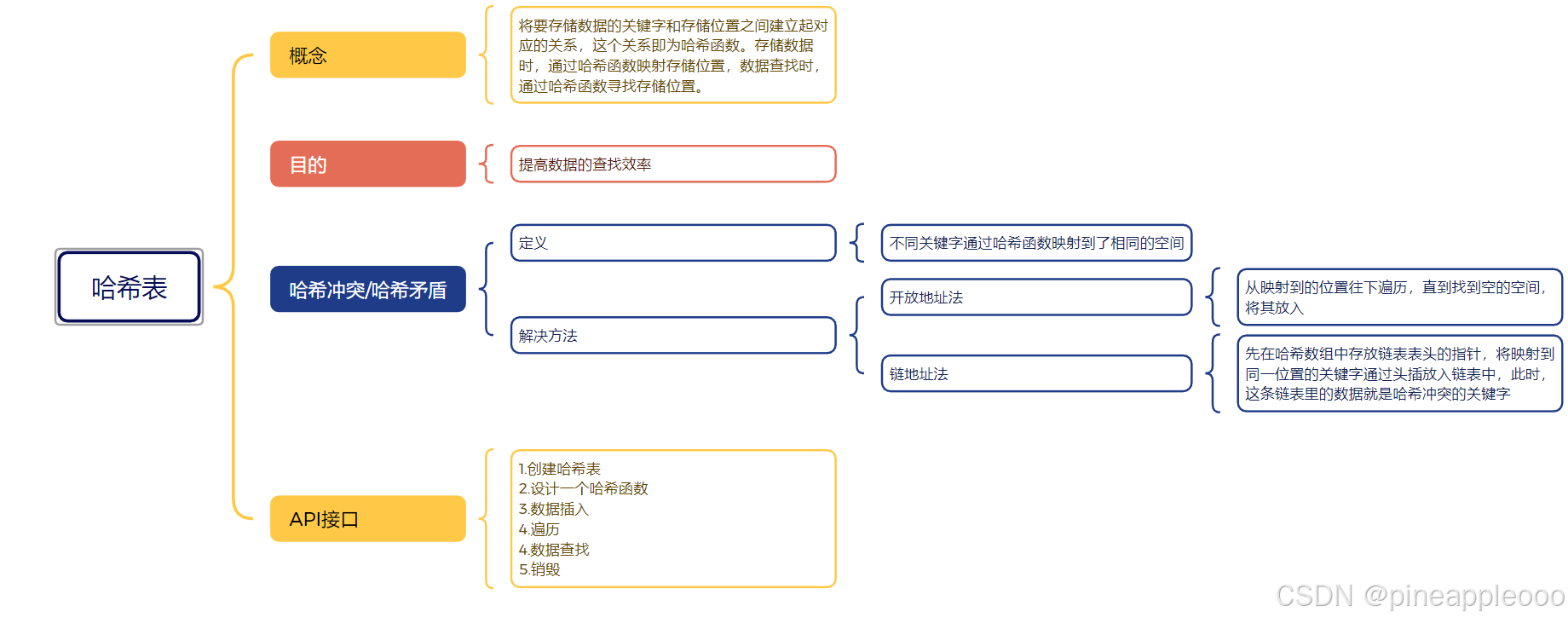 哈希表

概念

将要存储数据的关键字和存储位置之间建立起对应的关系，这个关系即为哈希函数。存储数据时，通过哈希函数映射存储位置，数据查找时，通过哈希函数寻找存储位置。

目的

提高数据的查找效率

哈希冲突/哈希矛盾

定义

不同关键字通过哈希函数映射到了相同的空间

解决方法

开放地址法

从映射到的位置往下遍历，直到找到空的空间，将其放入

链地址法

先在哈希数组中存放链表表头的指针，将映射到同一位置的关键字通过头插放入链表中，此时，这条链表里的数据就是哈希冲突的关键字

API接口

1.创建哈希表
2.设计一个哈希函数
3.数据插入
4.遍历
4.数据查找
5.销毁

CSDN @pineappleooo